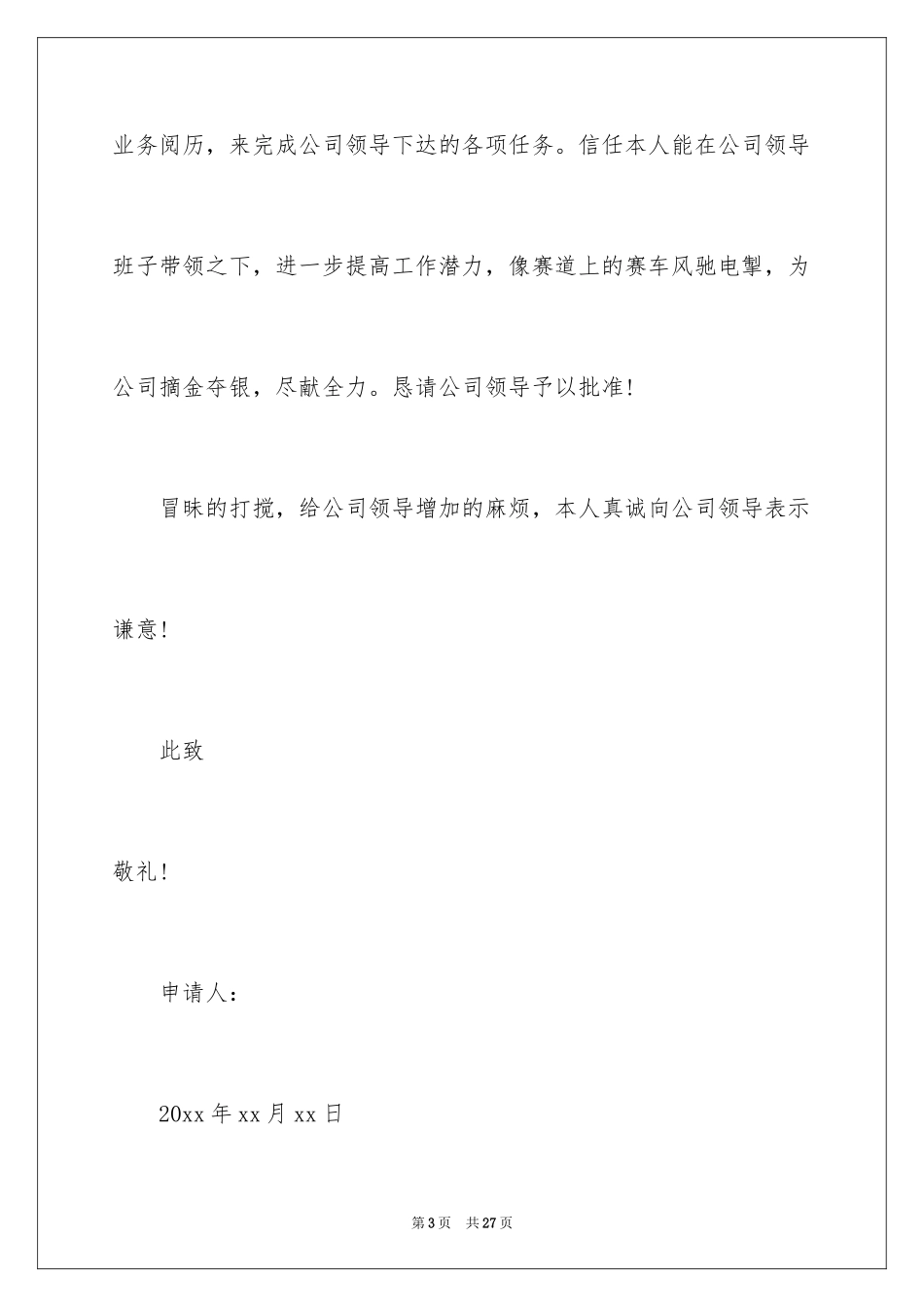 业务阅历，来完成公司领导下达的各项任务。信任本人能在公司领导班子带领之下，进一步提高工作潜力，像赛道上的赛车风驰电掣，为公司摘金夺银，尽献全力。恳请公司领导予以批准！

冒昧的打搅，给公司领导增加的麻烦，本人真诚向公司领导表示谦意！

此致

敬礼！

申请人：

20xx 年 xx 月 xx 日

第 3 页　共 27 页